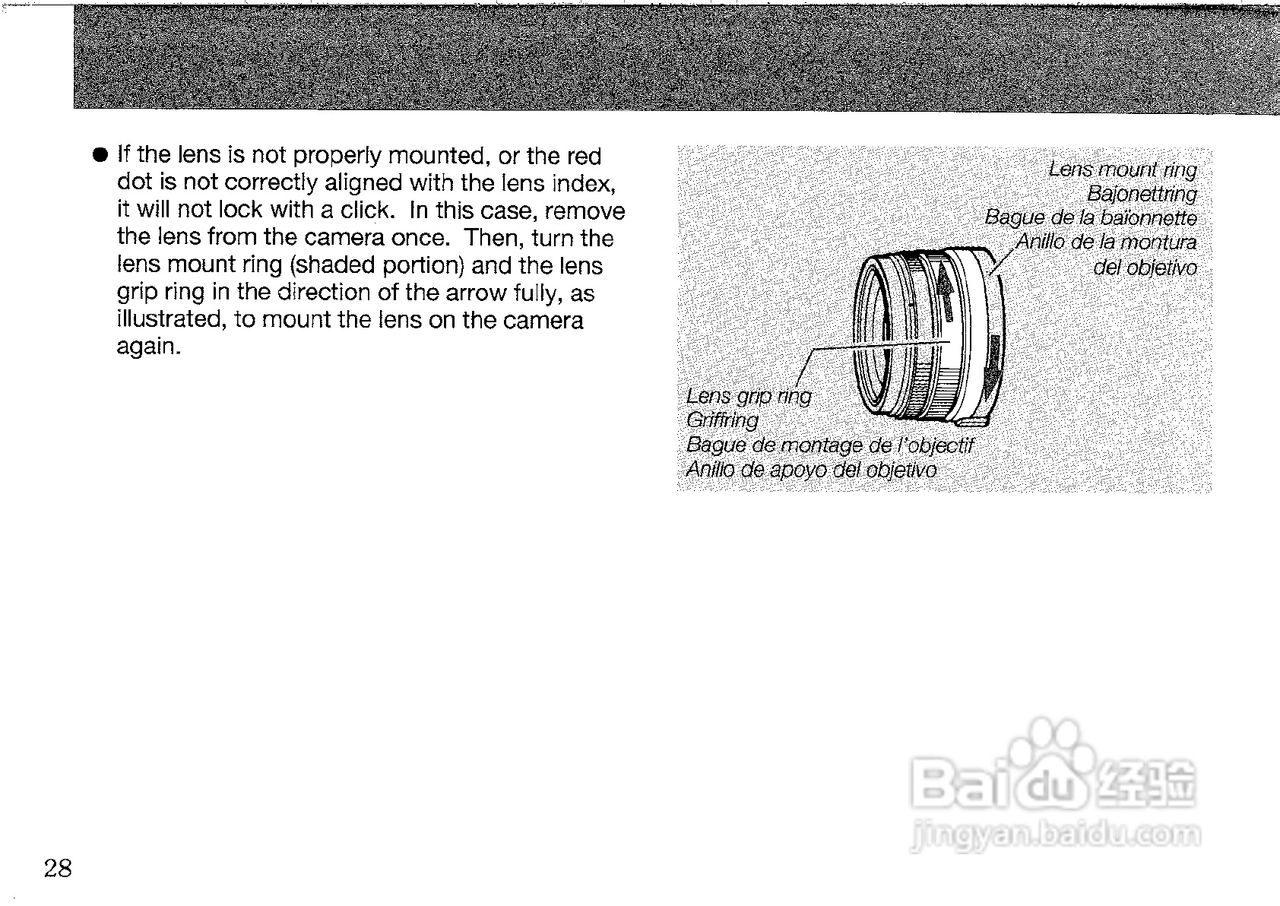 ● If the lens is not properly mounted, or the red dot is not correctly aligned with the lens index, it will not lock with a click. In this case, remove the lens from the camera once. Then, turn the lens mount ring (shaded portion) and the lens grip ring in the direction of the arrow fully, as illustrated, to mount the lens on the camera again.

Lens mount ring
Bajonettring
Bague de la baïonnette
Anillo de la montura del objetivo

Lens grip ring
Griffring
Bague de montage de l'objectif
Anillo de apoyo del objetivo

Baidu 经验
jingyan.baidu.com

28